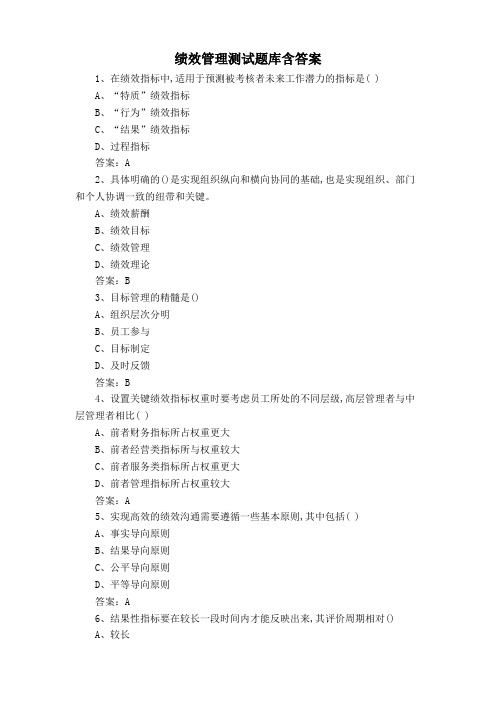 绩效管理测试题库含答案

1、在绩效指标中,适用于预测被考核者未来工作潜力的指标是( )

A、“特质”绩效指标

B、“行为”绩效指标

C、“结果”绩效指标

D、过程指标

答案:A

2、具体明确的()是实现组织纵向和横向协同的基础,也是实现组织、部门和个人协调一致的纽带和关键。

A、绩效薪酬

B、绩效目标

C、绩效管理

D、绩效理论

答案:B

3、目标管理的精髓是()

A、组织层次分明

B、员工参与

C、目标制定

D、及时反馈

答案:B

4、设置关键绩效指标权重时要考虑员工所处的不同层级,高层管理者与中层管理者相比( )

A、前者财务指标所占权重更大

B、前者经营类指标所与权重较大

C、前者服务类指标所占权重更大

D、前者管理指标所占权重较大

答案:A

5、实现高效的绩效沟通需要遵循一些基本原则,其中包括( )

A、事实导向原则

B、结果导向原则

C、公平导向原则

D、平等导向原则

答案:A

6、结果性指标要在较长一段时间内才能反映出来,其评价周期相对()

A、较长